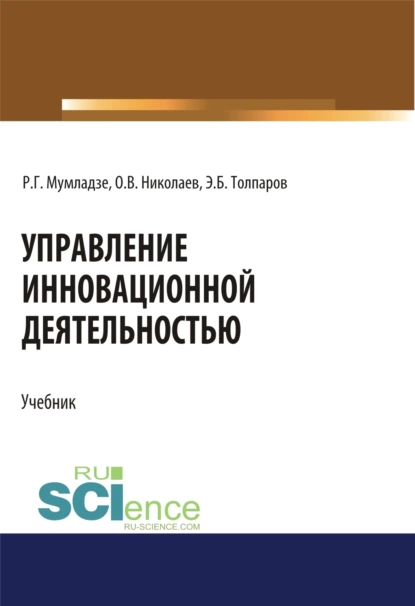 Р.Г. Мумладзе, О.В. Николаев, Э.Б. Толпаров

УПРАВЛЕНИЕ ИННОВАЦИОННОЙ ДЕЯТЕЛЬНОСТЬЮ

Учебник

RU SCIence
RU-SCIENCE.COM